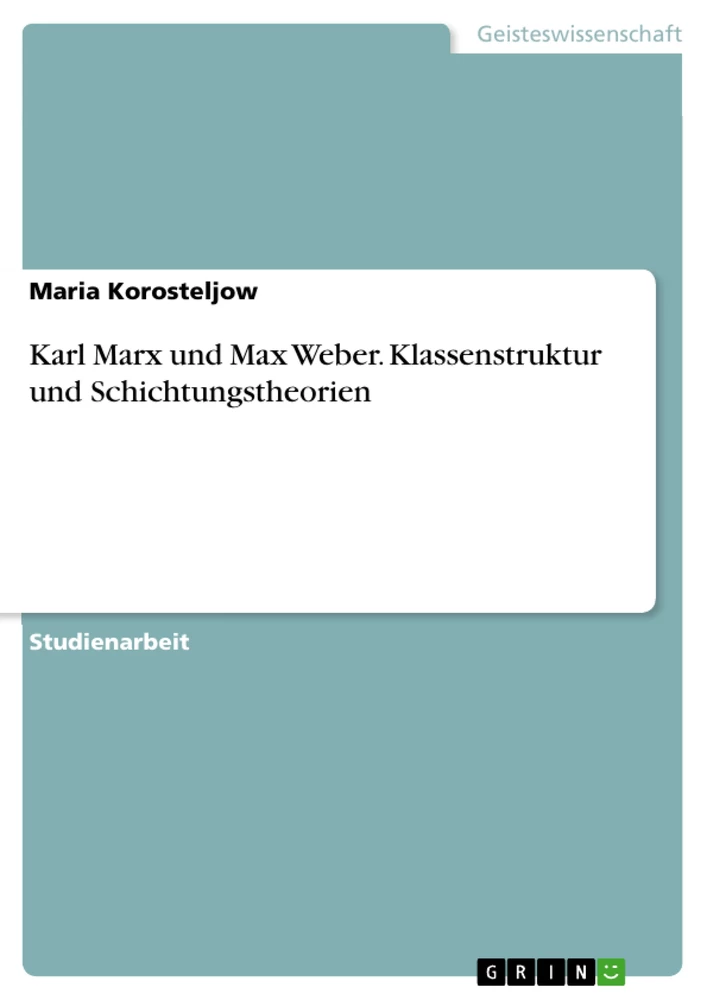 Geisteswissenschaft

Maria Korosteljow

Karl Marx und Max Weber. Klassenstruktur und Schichtungstheorien

Studienarbeit

GRIN